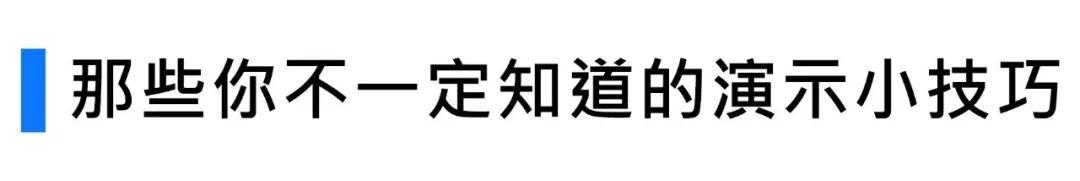 那些你不一定知道的演示小技巧